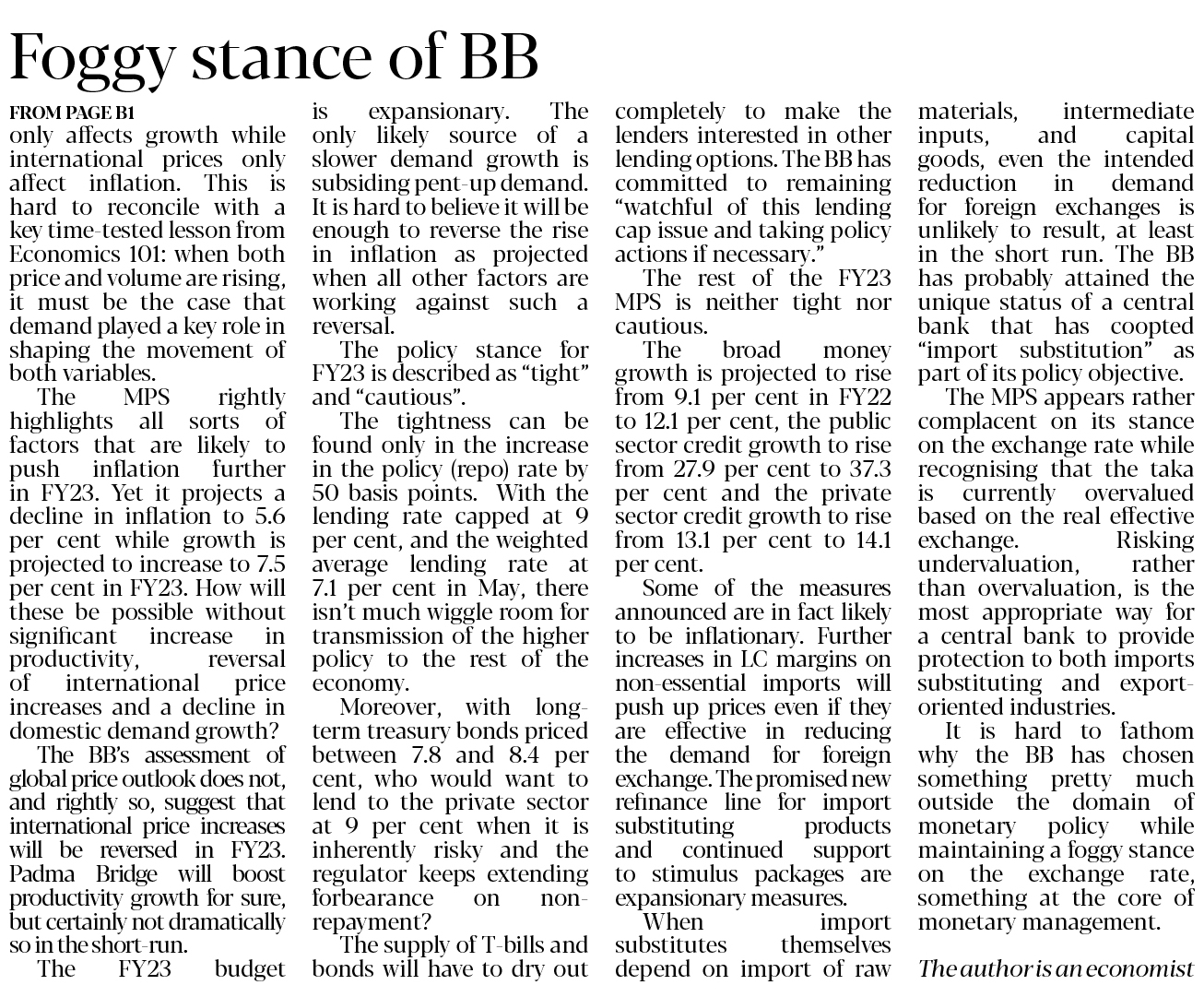 Foggy stance of BB

FROM PAGE B1
only affects growth while international prices only affect inflation. This is hard to reconcile with a key time-tested lesson from Economics 101: when both price and volume are rising, it must be the case that demand played a key role in shaping the movement of both variables.

The MPS rightly highlights all sorts of factors that are likely to push inflation further in FY23. Yet it projects a decline in inflation to 5.6 per cent while growth is projected to increase to 7.5 per cent in FY23. How will these be possible without significant increase in productivity, reversal of international price increases and a decline in domestic demand growth?

The BB's assessment of global price outlook does not, and rightly so, suggest that international price increases will be reversed in FY23. Padma Bridge will boost productivity growth for sure, but certainly not dramatically so in the short-run.

The FY23 budget is expansionary. The only likely source of a slower demand growth is subsiding pent-up demand. It is hard to believe it will be enough to reverse the rise in inflation as projected when all other factors are working against such a reversal.

The policy stance for FY23 is described as "tight" and "cautious".

The tightness can be found only in the increase in the policy (repo) rate by 50 basis points. With the lending rate capped at 9 per cent, and the weighted average lending rate at 7.1 per cent in May, there isn't much wiggle room for transmission of the higher policy to the rest of the economy.

Moreover, with long-term treasury bonds priced between 7.8 and 8.4 per cent, who would want to lend to the private sector at 9 per cent when it is inherently risky and the regulator keeps extending forbearance on non-repayment?

The supply of T-bills and bonds will have to dry out completely to make the lenders interested in other lending options. The BB has committed to remaining "watchful of this lending cap issue and taking policy actions if necessary."

The rest of the FY23 MPS is neither tight nor cautious.

The broad money growth is projected to rise from 9.1 per cent in FY22 to 12.1 per cent, the public sector credit growth to rise from 27.9 per cent to 37.3 per cent and the private sector credit growth to rise from 13.1 per cent to 14.1 per cent.

Some of the measures announced are in fact likely to be inflationary. Further increases in LC margins on non-essential imports will push up prices even if they are effective in reducing the demand for foreign exchange. The promised new refinance line for import substituting products and continued support to stimulus packages are expansionary measures.

When import substitutes themselves depend on import of raw materials, intermediate inputs, and capital goods, even the intended reduction in demand for foreign exchanges is unlikely to result, at least in the short run. The BB has probably attained the unique status of a central bank that has coopted "import substitution" as part of its policy objective.

The MPS appears rather complacent on its stance on the exchange rate while recognising that the taka is currently overvalued based on the real effective exchange. Risking undervaluation, rather than overvaluation, is the most appropriate way for a central bank to provide protection to both imports substituting and export-oriented industries.

It is hard to fathom why the BB has chosen something pretty much outside the domain of monetary policy while maintaining a foggy stance on the exchange rate, something at the core of monetary management.

The author is an economist